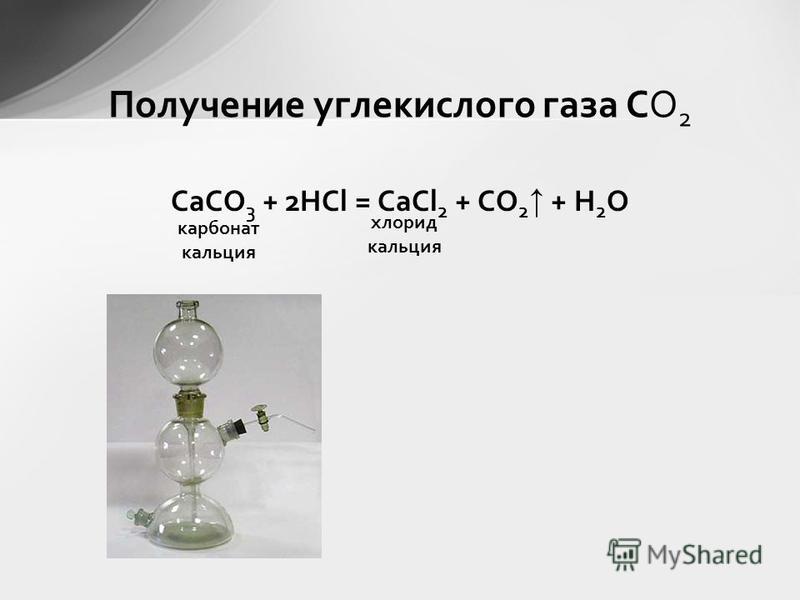 Получение углекислого газа $CO_2$

$CaCO_3 + 2HCl = CaCl_2 + CO_2\uparrow + H_2O$

карбонат кальция

хлорид кальция

MyShared